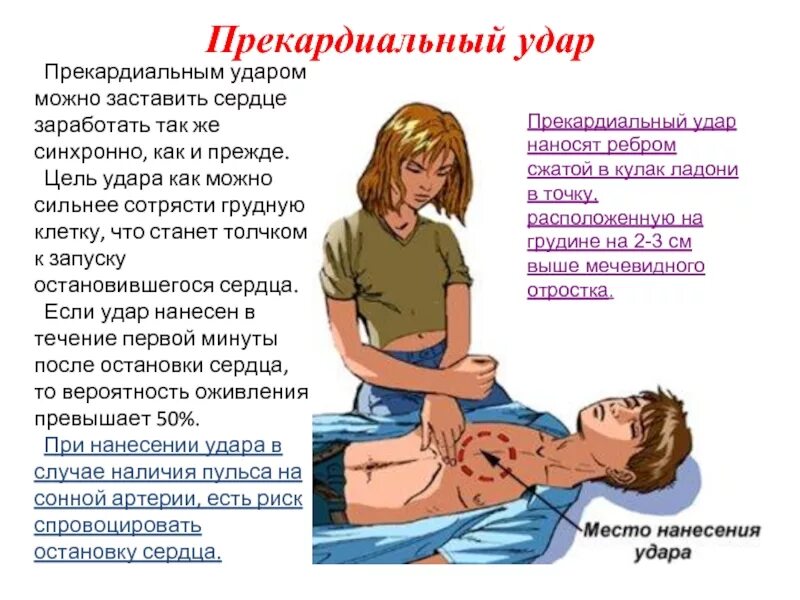 Прекардиальный удар

Прекардиальным ударом можно заставить сердце заработать так же синхронно, как и прежде.

Цель удара как можно сильнее сотрясти грудную клетку, что станет толчком к запуску остановившегося сердца.

Если удар нанесен в течение первой минуты после остановки сердца, то вероятность оживления превышает 50%.

При нанесении удара в случае наличия пульса на сонной артерии, есть риск спровоцировать остановку сердца.

Прекардиальный удар наносят ребром сжатой в кулак ладони в точку, расположенную на грудине на 2-3 см выше мечевидного отростка.

Место нанесения удара